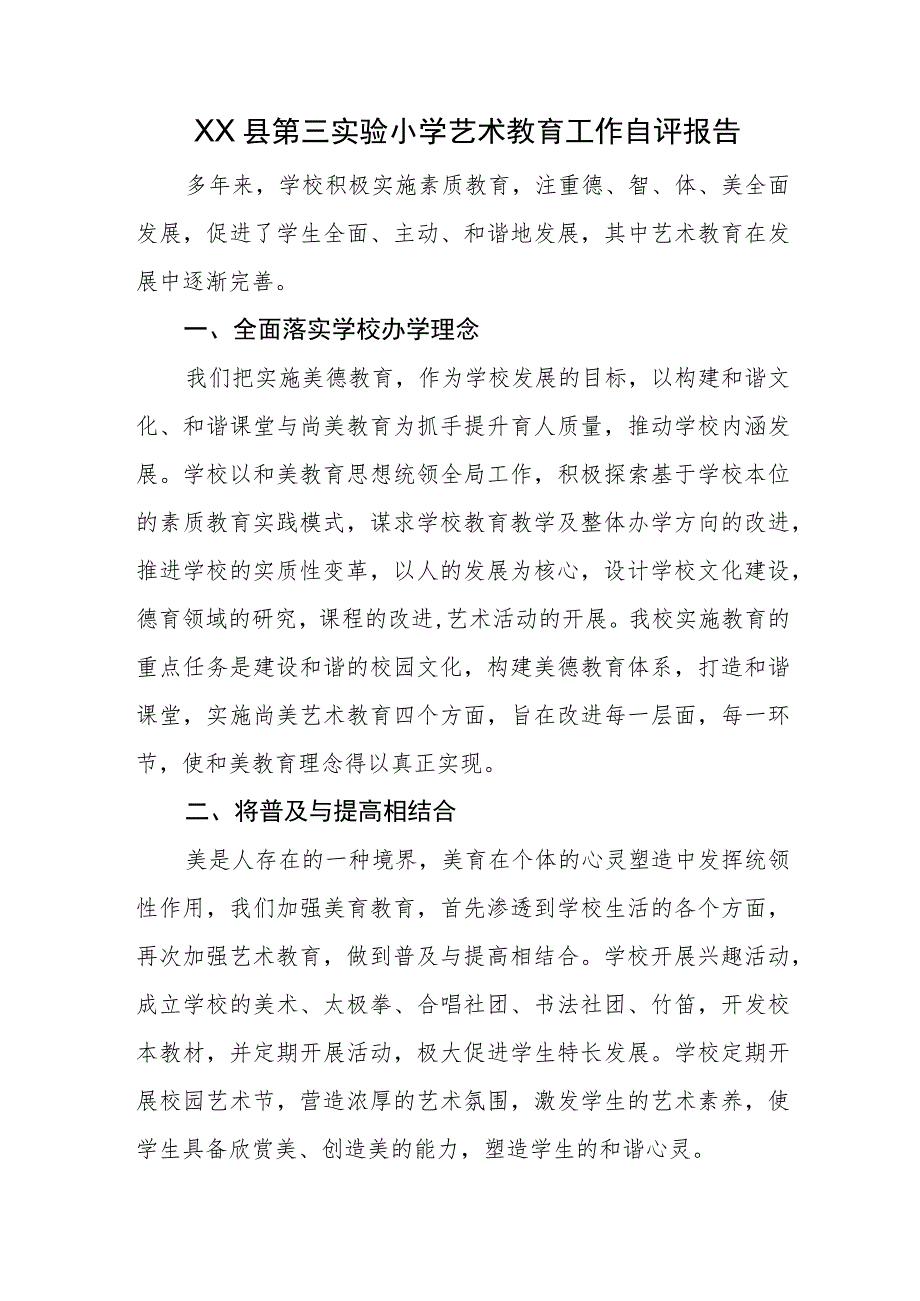 XX县第三实验小学艺术教育工作自评报告

多年来，学校积极实施素质教育，注重德、智、体、美全面发展，促进了学生全面、主动、和谐地发展，其中艺术教育在发展中逐渐完善。

一、全面落实学校办学理念

我们把实施美德教育，作为学校发展的目标，以构建和谐文化、和谐课堂与尚美教育为抓手提升育人质量，推动学校内涵发展。学校以和美教育思想统领全局工作，积极探索基于学校本位的素质教育实践模式，谋求学校教育教学及整体办学方向的改进，推进学校的实质性变革，以人的发展为核心，设计学校文化建设，德育领域的研究，课程的改进,艺术活动的开展。我校实施教育的重点任务是建设和谐的校园文化，构建美德教育体系，打造和谐课堂，实施尚美艺术教育四个方面，旨在改进每一层面，每一环节，使和美教育理念得以真正实现。

二、将普及与提高相结合

美是人存在的一种境界，美育在个体的心灵塑造中发挥统领性作用，我们加强美育教育，首先渗透到学校生活的各个方面，再次加强艺术教育，做到普及与提高相结合。学校开展兴趣活动，成立学校的美术、太极拳、合唱社团、书法社团、竹笛，开发校本教材，并定期开展活动，极大促进学生特长发展。学校定期开展校园艺术节，营造浓厚的艺术氛围，激发学生的艺术素养，使学生具备欣赏美、创造美的能力，塑造学生的和谐心灵。